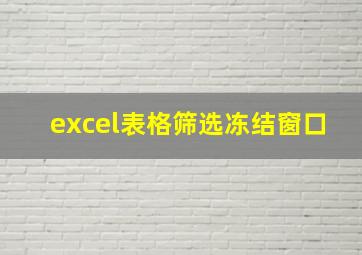 excel表格筛选冻结窗口